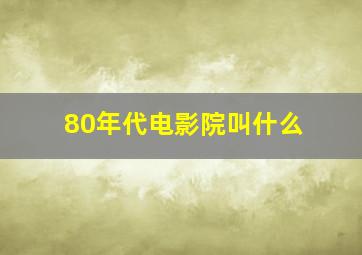 80年代电影院叫什么